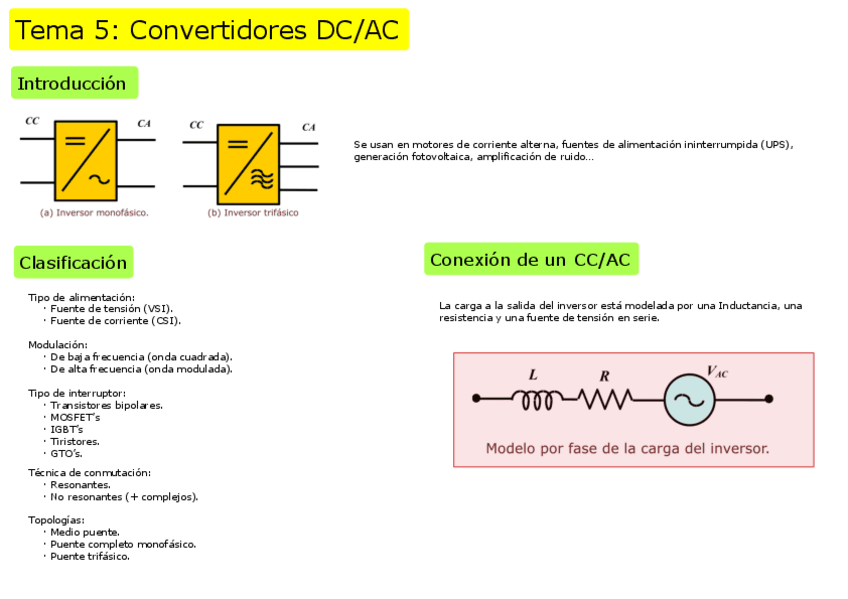 Tema 5: Convertidores DC/AC

Introducción

CC CA

(a) Inversor monofásico.

CC CA

(b) Inversor trifásico

Se usan en motores de corriente alterna, fuentes de alimentación ininterrumpida (UPS), generación fotovoltaica, amplificación de ruido…

Clasificación

Tipo de alimentación:
· Fuente de tensión (VSI).
· Fuente de corriente (CSI).

Modulación:
· De baja frecuencia (onda cuadrada).
· De alta frecuencia (onda modulada).

Tipo de interruptor:
· Transistores bipolares.
· MOSFET's
· IGBT's
· Tiristores.
· GTO's.

Técnica de conmutación:
· Resonantes.
· No resonantes (+ complejos).

Topologías:
· Medio puente.
· Puente completo monofásico.
· Puente trifásico.

Conexión de un CC/AC

La carga a la salida del inversor está modelada por una Inductancia, una resistencia y una fuente de tensión en serie.

$L$ $R$ $V_{AC}$

Modelo por fase de la carga del inversor.